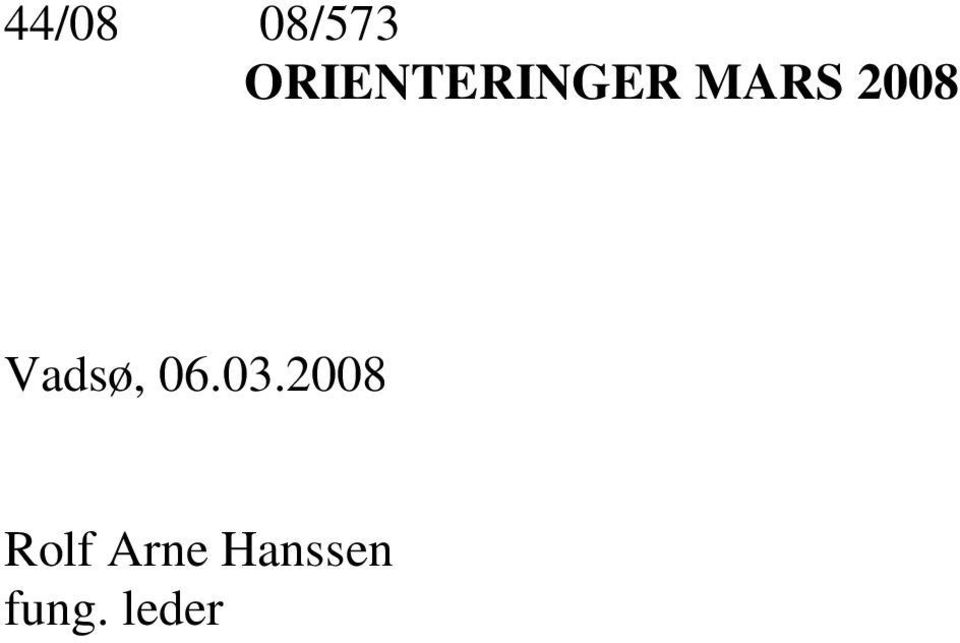 44/08 08/573
ORIENTERINGER MARS 2008

Vadsø, 06.03.2008

Rolf Arne Hanssen
fung. leder